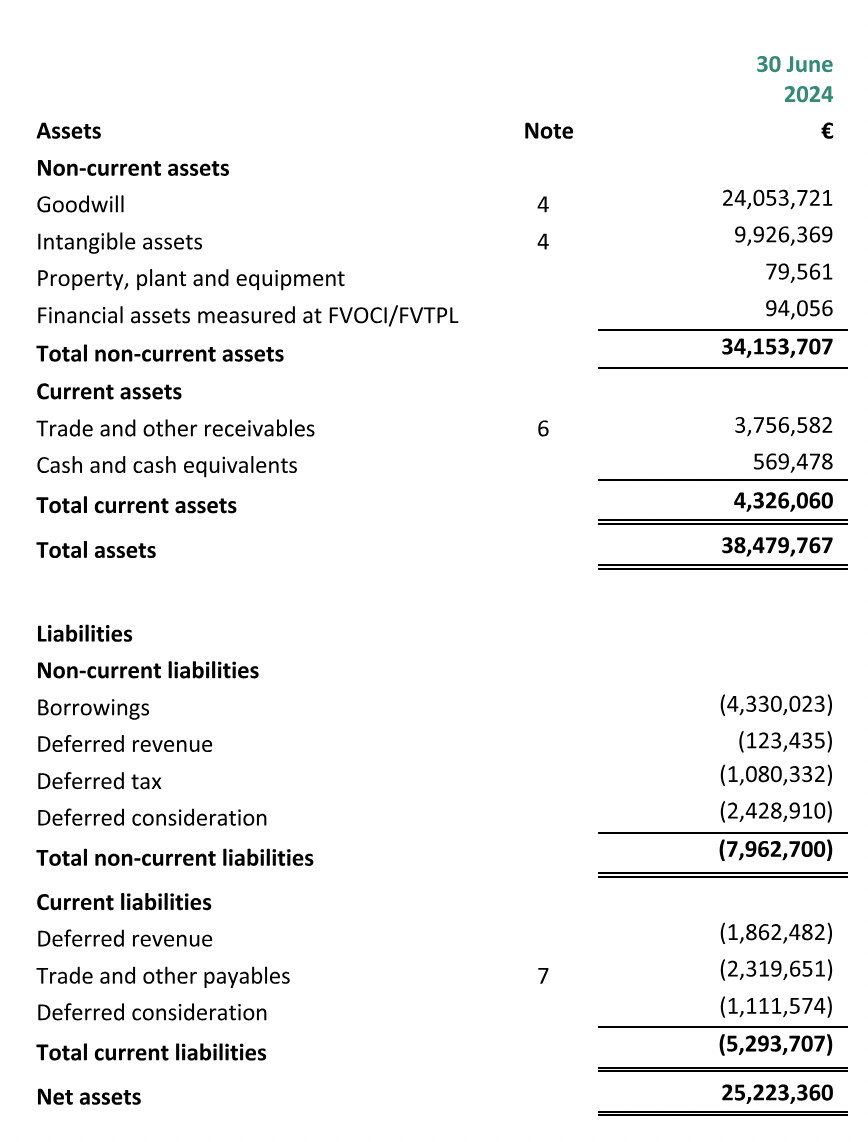 | | | 30 June 2024 |
|---|---|---|
| Assets | Note | € |
| Non-current assets | | |
| Goodwill | 4 | 24,053,721 |
| Intangible assets | 4 | 9,926,369 |
| Property, plant and equipment | | 79,561 |
| Financial assets measured at FVOCI/FVTPL | | 94,056 |
| Total non-current assets | | 34,153,707 |
| Current assets | | |
| Trade and other receivables | 6 | 3,756,582 |
| Cash and cash equivalents | | 569,478 |
| Total current assets | | 4,326,060 |
| Total assets | | 38,479,767 |
| Liabilities | | |
| Non-current liabilities | | |
| Borrowings | | (4,330,023) |
| Deferred revenue | | (123,435) |
| Deferred tax | | (1,080,332) |
| Deferred consideration | | (2,428,910) |
| Total non-current liabilities | | (7,962,700) |
| Current liabilities | | |
| Deferred revenue | | (1,862,482) |
| Trade and other payables | 7 | (2,319,651) |
| Deferred consideration | | (1,111,574) |
| Total current liabilities | | (5,293,707) |
| Net assets | | 25,223,360 |